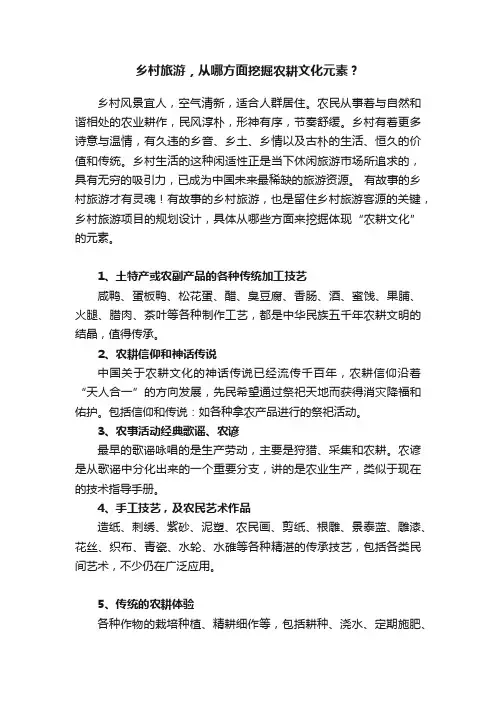 乡村旅游，从哪方面挖掘农耕文化元素？

乡村风景宜人，空气清新，适合人群居住。农民从事着与自然和谐相处的农业耕作，民风淳朴，形神有序，节奏舒缓。乡村有着更多诗意与温情，有久违的乡音、乡土、乡情以及古朴的生活、恒久的价值和传统。乡村生活的这种闲适性正是当下休闲旅游市场所追求的，具有无穷的吸引力，已成为中国未来最稀缺的旅游资源。 有故事的乡村旅游才有灵魂！有故事的乡村旅游，也是留住乡村旅游客源的关键，乡村旅游项目的规划设计，具体从哪些方面来挖掘体现“农耕文化”的元素。

1、土特产或农副产品的各种传统加工技艺

咸鸭、蛋板鸭、松花蛋、醋、臭豆腐、香肠、酒、蜜饯、果脯、火腿、腊肉、茶叶等各种制作工艺，都是中华民族五千年农耕文明的结晶，值得传承。

2、农耕信仰和神话传说

中国关于农耕文化的神话传说已经流传千百年，农耕信仰沿着“天人合一”的方向发展，先民希望通过祭祀天地而获得消灾降福和佑护。包括信仰和传说：如各种拿农产品进行的祭祀活动。

3、农事活动经典歌谣、农谚

最早的歌谣咏唱的是生产劳动，主要是狩猎、采集和农耕。农谚是从歌谣中分化出来的一个重要分支，讲的是农业生产，类似于现在的技术指导手册。

4、手工技艺，及农民艺术作品

造纸、刺绣、紫砂、泥塑、农民画、剪纸、根雕、景泰蓝、雕漆、花丝、织布、青瓷、水轮、水碓等各种精湛的传承技艺，包括各类民间艺术，不少仍在广泛应用。

5、传统的农耕体验

各种作物的栽培种植、精耕细作等，包括耕种、浇水、定期施肥、